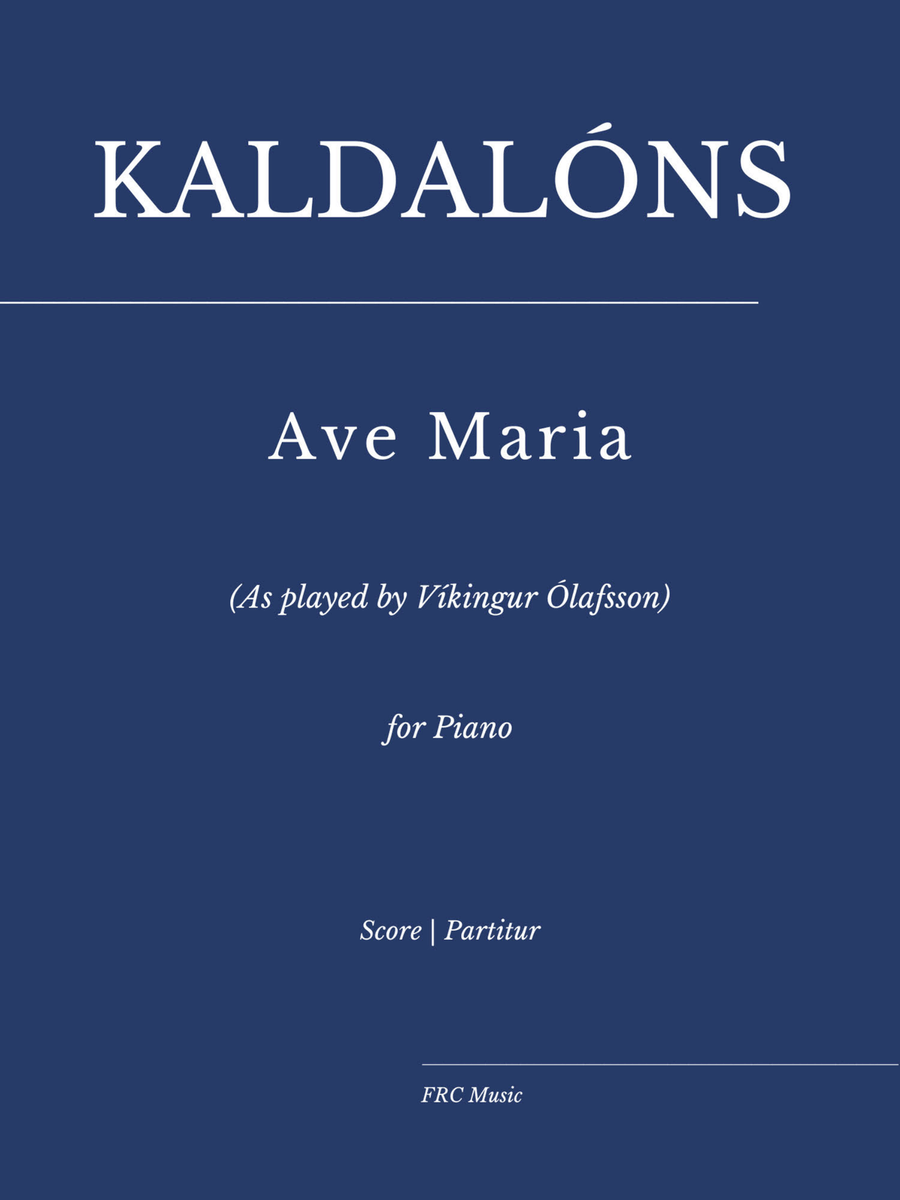 KALDALÓNS

Ave Maria

(As played by Víkingur Ólafsson)

for Piano

Score | Partitur

FRC Music